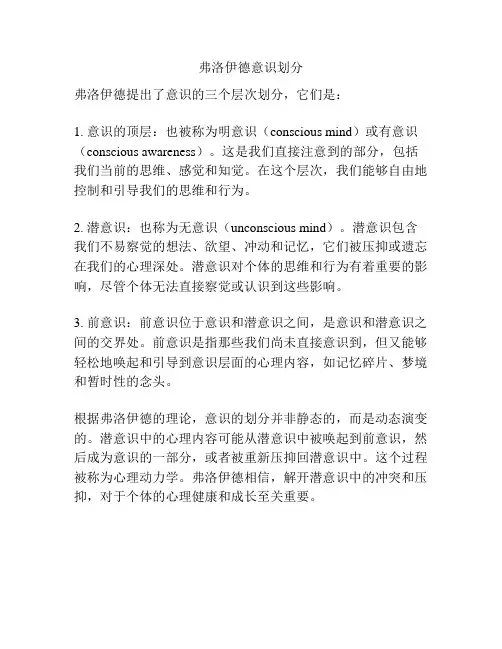 弗洛伊德意识划分

弗洛伊德提出了意识的三个层次划分，它们是：

1. 意识的顶层：也被称为明意识（conscious mind）或有意识（conscious awareness）。这是我们直接注意到的部分，包括我们当前的思维、感觉和知觉。在这个层次，我们能够自由地控制和引导我们的思维和行为。

2. 潜意识：也称为无意识（unconscious mind）。潜意识包含我们不易察觉的想法、欲望、冲动和记忆，它们被压抑或遗忘在我们的心理深处。潜意识对个体的思维和行为有着重要的影响，尽管个体无法直接察觉或认识到这些影响。

3. 前意识：前意识位于意识和潜意识之间，是意识和潜意识之间的交界处。前意识是指那些我们尚未直接意识到，但又能够轻松地唤起和引导到意识层面的心理内容，如记忆碎片、梦境和暂时性的念头。

根据弗洛伊德的理论，意识的划分并非静态的，而是动态演变的。潜意识中的心理内容可能从潜意识中被唤起到前意识，然后成为意识的一部分，或者被重新压抑回潜意识中。这个过程被称为心理动力学。弗洛伊德相信，解开潜意识中的冲突和压抑，对于个体的心理健康和成长至关重要。